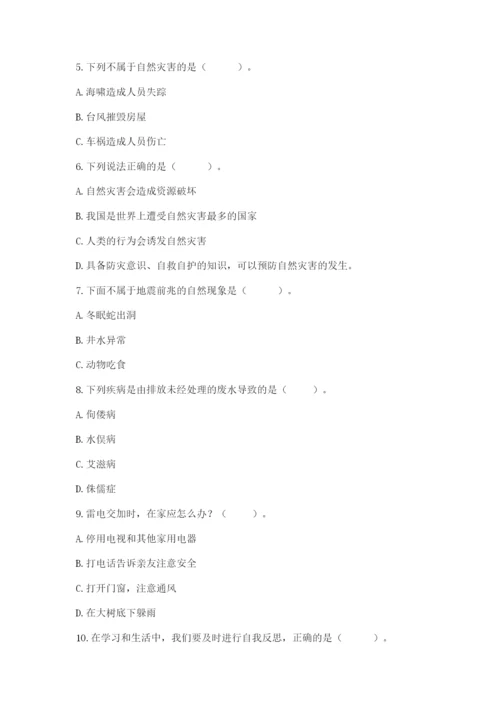 5. 下列不属于自然灾害的是（　　）。

A. 海啸造成人员失踪

B. 台风摧毁房屋

C. 车祸造成人员伤亡

6. 下列说法正确的是（　　）。

A. 自然灾害会造成资源破坏

B. 我国是世界上遭受自然灾害最多的国家

C. 人类的行为会诱发自然灾害

D. 具备防灾意识、自救自护的知识，可以预防自然灾害的发生。

7. 下面不属于地震前兆的自然现象是（　　）。

A. 冬眠蛇出洞

B. 井水异常

C. 动物吃食

8. 下列疾病是由排放未经处理的废水导致的是（　　）。

A. 佝偻病

B. 水俣病

C. 艾滋病

D. 侏儒症

9. 雷电交加时，在家应怎么办？（　　）。

A. 停用电视和其他家用电器

B. 打电话告诉亲友注意安全

C. 打开门窗，注意通风

D. 在大树底下躲雨

10. 在学习和生活中，我们要及时进行自我反思，正确的是（　　）。